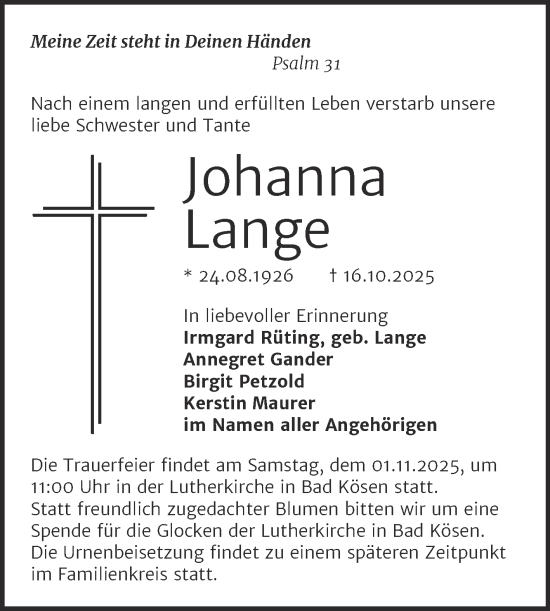 Meine Zeit steht in Deinen Händen
Psalm 31

Nach einem langen und erfüllten Leben verstarb unsere liebe Schwester und Tante

Johanna
Lange

* 24.08.1926 † 16.10.2025

In liebevoller Erinnerung
Irmgard Rüting, geb. Lange
Annegret Gander
Birgit Petzold
Kerstin Maurer
im Namen aller Angehörigen

Die Trauerfeier findet am Samstag, dem 01.11.2025, um 11:00 Uhr in der Lutherkirche in Bad Kösen statt.
Statt freundlich zugedachter Blumen bitten wir um eine Spende für die Glocken der Lutherkirche in Bad Kösen.
Die Urnenbeisetzung findet zu einem späteren Zeitpunkt im Familienkreis statt.